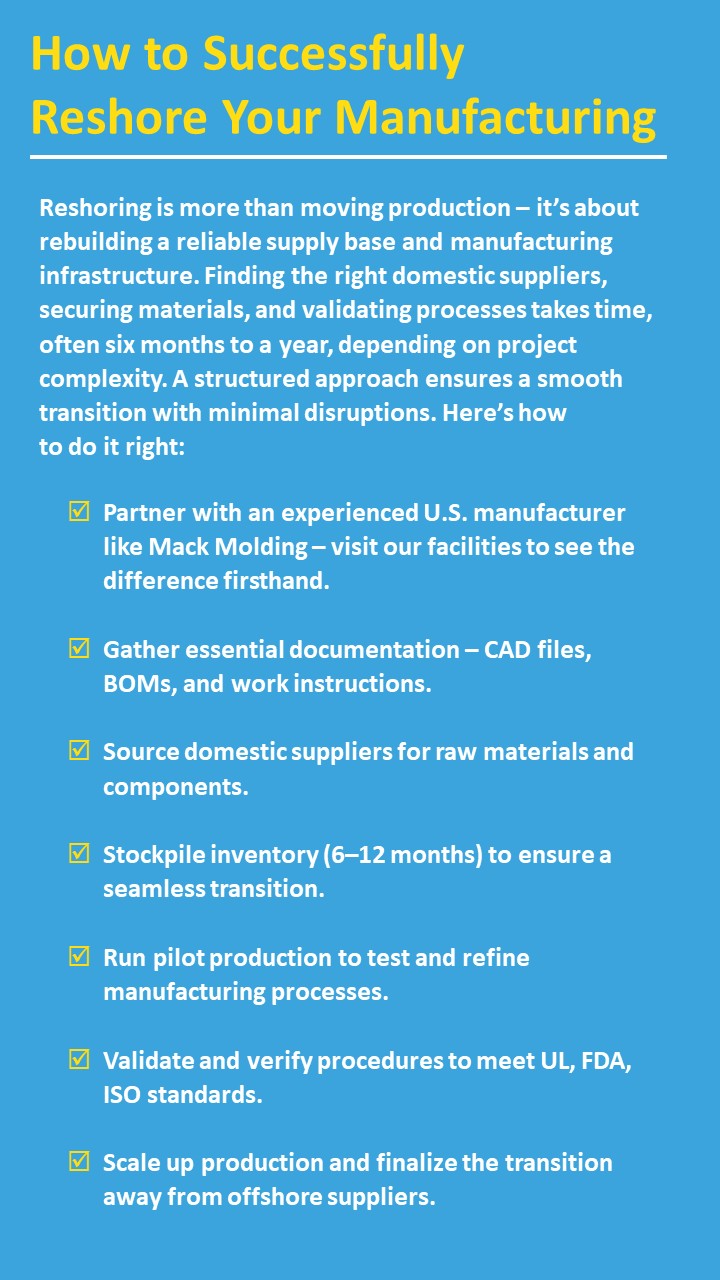 How to Successfully Reshore Your Manufacturing

Reshoring is more than moving production – it's about rebuilding a reliable supply base and manufacturing infrastructure. Finding the right domestic suppliers, securing materials, and validating processes takes time, often six months to a year, depending on project complexity. A structured approach ensures a smooth transition with minimal disruptions. Here's how to do it right:

☑ Partner with an experienced U.S. manufacturer like Mack Molding – visit our facilities to see the difference firsthand.

☑ Gather essential documentation – CAD files, BOMs, and work instructions.

☑ Source domestic suppliers for raw materials and components.

☑ Stockpile inventory (6–12 months) to ensure a seamless transition.

☑ Run pilot production to test and refine manufacturing processes.

☑ Validate and verify procedures to meet UL, FDA, ISO standards.

☑ Scale up production and finalize the transition away from offshore suppliers.